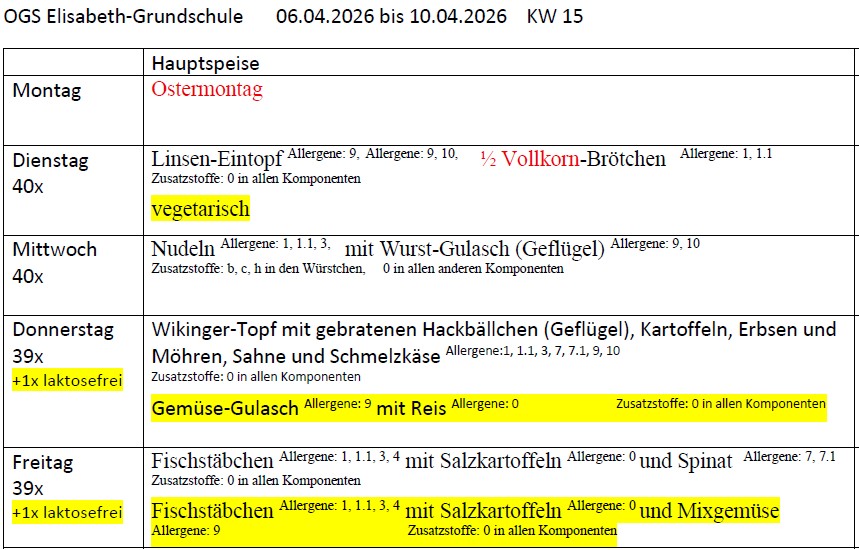 OGS Elisabeth-Grundschule 06.04.2026 bis 10.04.2026 KW 15

| | Hauptspeise |
|---|---|
| Montag | Ostermontag |
| Dienstag 40x | Linsen-Eintopf Allergene: 9, Allergene: 9, 10, ½ Vollkorn-Brötchen Allergene: 1, 1.1 Zusatzstoffe: 0 in allen Komponenten vegetarisch |
| Mittwoch 40x | Nudeln Allergene: 1, 1.1, 3, mit Wurst-Gulasch (Geflügel) Allergene: 9, 10 Zusatzstoffe: b, c, h in den Würstchen, 0 in allen anderen Komponenten |
| Donnerstag 39x +1x laktosefrei | Wikinger-Topf mit gebratenen Hackbällchen (Geflügel), Kartoffeln, Erbsen und Möhren, Sahne und Schmelzkäse Allergene:1, 1.1, 3, 7, 7.1, 9, 10 Zusatzstoffe: 0 in allen Komponenten Gemüse-Gulasch Allergene: 9 mit Reis Allergene: 0 Zusatzstoffe: 0 in allen Komponenten |
| Freitag 39x +1x laktosefrei | Fischstäbchen Allergene: 1, 1.1, 3, 4 mit Salzkartoffeln Allergene: 0 und Spinat Allergene: 7, 7.1 Zusatzstoffe: 0 in allen Komponenten Fischstäbchen Allergene: 1, 1.1, 3, 4 mit Salzkartoffeln Allergene: 0 und Mixgemüse Allergene: 9 Zusatzstoffe: 0 in allen Komponenten |